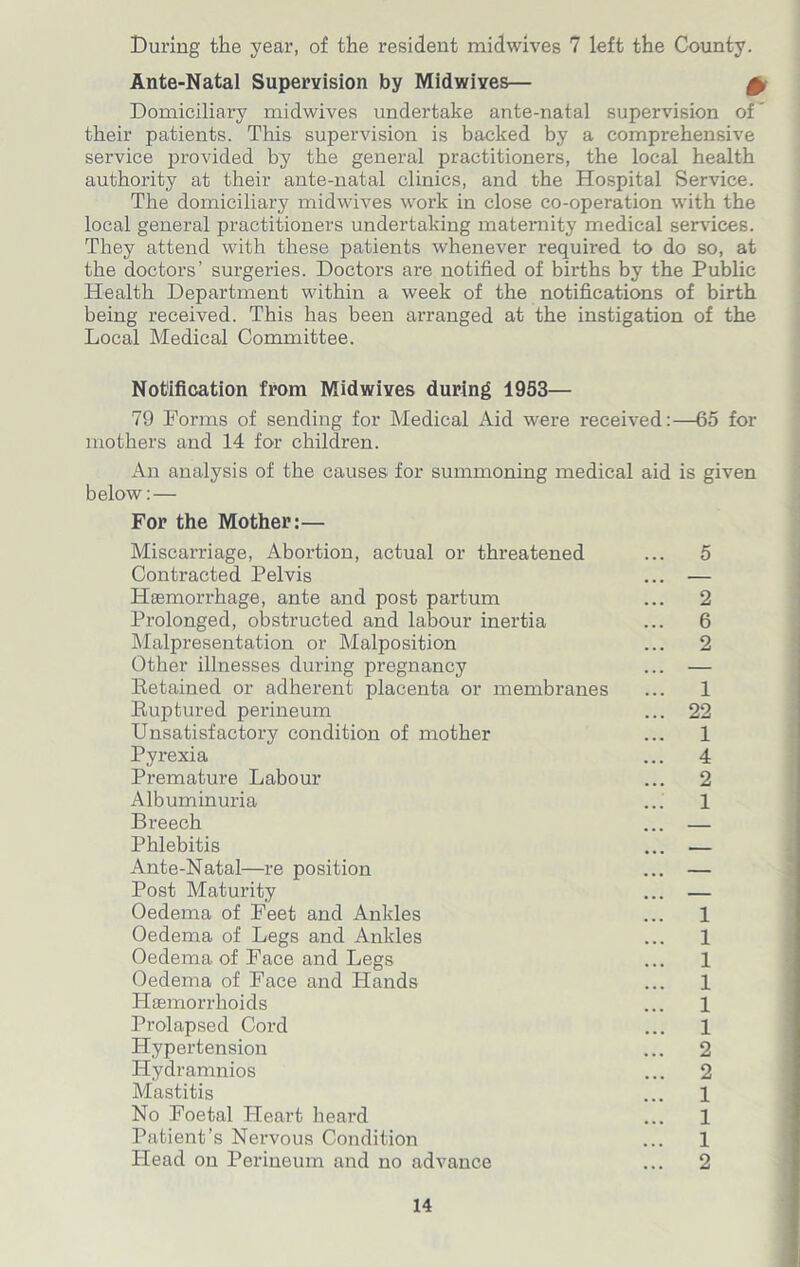 During the year, of the resident midwives 7 left the County.

Ante-Natal Supervision by Midwives—

Domiciliary midwives undertake ante-natal supervision of their patients. This supervision is backed by a comprehensive service provided by the general practitioners, the local health authority at their ante-natal clinics, and the Hospital Service. The domiciliary midwives work in close co-operation with the local general practitioners undertaking maternity medical services. They attend with these patients whenever required to do so, at the doctors' surgeries. Doctors are notified of births by the Public Health Department within a week of the notifications of birth being received. This has been arranged at the instigation of the Local Medical Committee.

Notification from Midwives during 1953—

79 Forms of sending for Medical Aid were received:—65 for mothers and 14 for children.

An analysis of the causes for summoning medical aid is given below:—

For the Mother:—

| | |
|---|---|
| Miscarriage, Abortion, actual or threatened ... | 5 |
| Contracted Pelvis ... | — |
| Hæmorrhage, ante and post partum ... | 2 |
| Prolonged, obstructed and labour inertia ... | 6 |
| Malpresentation or Malposition ... | 2 |
| Other illnesses during pregnancy ... | — |
| Retained or adherent placenta or membranes ... | 1 |
| Ruptured perineum ... | 22 |
| Unsatisfactory condition of mother ... | 1 |
| Pyrexia ... | 4 |
| Premature Labour ... | 2 |
| Albuminuria ... | 1 |
| Breech ... | — |
| Phlebitis ... | — |
| Ante-Natal—re position ... | — |
| Post Maturity ... | — |
| Oedema of Feet and Ankles ... | 1 |
| Oedema of Legs and Ankles ... | 1 |
| Oedema of Face and Legs ... | 1 |
| Oedema of Face and Hands ... | 1 |
| Hæmorrhoids ... | 1 |
| Prolapsed Cord ... | 1 |
| Hypertension ... | 2 |
| Hydramnios ... | 2 |
| Mastitis ... | 1 |
| No Foetal Heart heard ... | 1 |
| Patient's Nervous Condition ... | 1 |
| Head on Perineum and no advance ... | 2 |

14